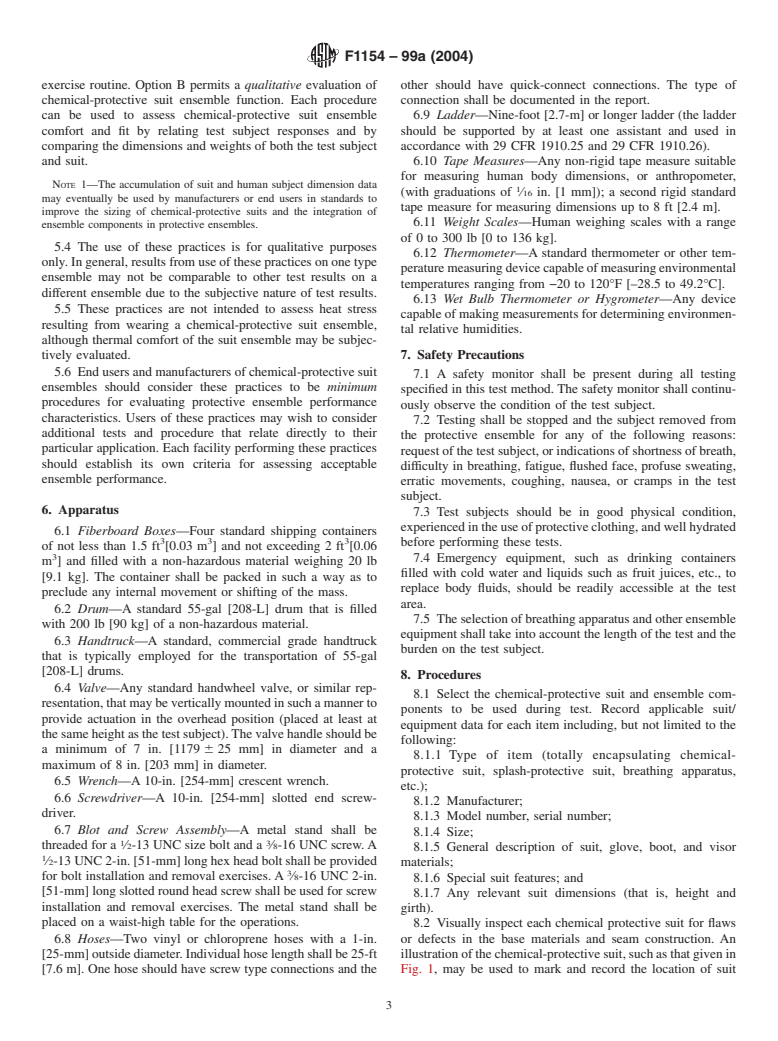 F1154 – 99a (2004)

exercise routine. Option B permits a *qualitative* evaluation of chemical-protective suit ensemble function. Each procedure can be used to assess chemical-protective suit ensemble comfort and fit by relating test subject responses and by comparing the dimensions and weights of both the test subject and suit.

NOTE 1—The accumulation of suit and human subject dimension data may eventually be used by manufacturers or end users in standards to improve the sizing of chemical-protective suits and the integration of ensemble components in protective ensembles.

5.4 The use of these practices is for qualitative purposes only. In general, results from use of these practices on one type ensemble may not be comparable to other test results on a different ensemble due to the subjective nature of test results.

5.5 These practices are not intended to assess heat stress resulting from wearing a chemical-protective suit ensemble, although thermal comfort of the suit ensemble may be subjectively evaluated.

5.6 End users and manufacturers of chemical-protective suit ensembles should consider these practices to be *minimum* procedures for evaluating protective ensemble performance characteristics. Users of these practices may wish to consider additional tests and procedure that relate directly to their particular application. Each facility performing these practices should establish its own criteria for assessing acceptable ensemble performance.

6. Apparatus

6.1 *Fiberboard Boxes*—Four standard shipping containers of not less than 1.5 ft$^3$[0.03 m$^3$] and not exceeding 2 ft$^3$[0.06 m$^3$] and filled with a non-hazardous material weighing 20 lb [9.1 kg]. The container shall be packed in such a way as to preclude any internal movement or shifting of the mass.

6.2 *Drum*—A standard 55-gal [208-L] drum that is filled with 200 lb [90 kg] of a non-hazardous material.

6.3 *Handtruck*—A standard, commercial grade handtruck that is typically employed for the transportation of 55-gal [208-L] drums.

6.4 *Valve*—Any standard handwheel valve, or similar representation, that may be vertically mounted in such a manner to provide actuation in the overhead position (placed at least at the same height as the test subject). The valve handle should be a minimum of 7 in. [1179 ± 25 mm] in diameter and a maximum of 8 in. [203 mm] in diameter.

6.5 *Wrench*—A 10-in. [254-mm] crescent wrench.

6.6 *Screwdriver*—A 10-in. [254-mm] slotted end screwdriver.

6.7 *Blot and Screw Assembly*—A metal stand shall be threaded for a ½-13 UNC size bolt and a ⅜-16 UNC screw. A ½-13 UNC 2-in. [51-mm] long hex head bolt shall be provided for bolt installation and removal exercises. A ⅜-16 UNC 2-in. [51-mm] long slotted round head screw shall be used for screw installation and removal exercises. The metal stand shall be placed on a waist-high table for the operations.

6.8 *Hoses*—Two vinyl or chloroprene hoses with a 1-in. [25-mm] outside diameter. Individual hose length shall be 25-ft [7.6 m]. One hose should have screw type connections and the other should have quick-connect connections. The type of connection shall be documented in the report.

6.9 *Ladder*—Nine-foot [2.7-m] or longer ladder (the ladder should be supported by at least one assistant and used in accordance with 29 CFR 1910.25 and 29 CFR 1910.26).

6.10 *Tape Measures*—Any non-rigid tape measure suitable for measuring human body dimensions, or anthropometer, (with graduations of 1⁄16 in. [1 mm]); a second rigid standard tape measure for measuring dimensions up to 8 ft [2.4 m].

6.11 *Weight Scales*—Human weighing scales with a range of 0 to 300 lb [0 to 136 kg].

6.12 *Thermometer*—A standard thermometer or other temperature measuring device capable of measuring environmental temperatures ranging from −20 to 120°F [–28.5 to 49.2°C].

6.13 *Wet Bulb Thermometer or Hygrometer*—Any device capable of making measurements for determining environmental relative humidities.

7. Safety Precautions

7.1 A safety monitor shall be present during all testing specified in this test method. The safety monitor shall continuously observe the condition of the test subject.

7.2 Testing shall be stopped and the subject removed from the protective ensemble for any of the following reasons: request of the test subject, or indications of shortness of breath, difficulty in breathing, fatigue, flushed face, profuse sweating, erratic movements, coughing, nausea, or cramps in the test subject.

7.3 Test subjects should be in good physical condition, experienced in the use of protective clothing, and well hydrated before performing these tests.

7.4 Emergency equipment, such as drinking containers filled with cold water and liquids such as fruit juices, etc., to replace body fluids, should be readily accessible at the test area.

7.5 The selection of breathing apparatus and other ensemble equipment shall take into account the length of the test and the burden on the test subject.

8. Procedures

8.1 Select the chemical-protective suit and ensemble components to be used during test. Record applicable suit/equipment data for each item including, but not limited to the following:

8.1.1 Type of item (totally encapsulating chemical-protective suit, splash-protective suit, breathing apparatus, etc.);

8.1.2 Manufacturer;

8.1.3 Model number, serial number;

8.1.4 Size;

8.1.5 General description of suit, glove, boot, and visor materials;

8.1.6 Special suit features; and

8.1.7 Any relevant suit dimensions (that is, height and girth).

8.2 Visually inspect each chemical protective suit for flaws or defects in the base materials and seam construction. An illustration of the chemical-protective suit, such as that given in Fig. 1, may be used to mark and record the location of suit

3